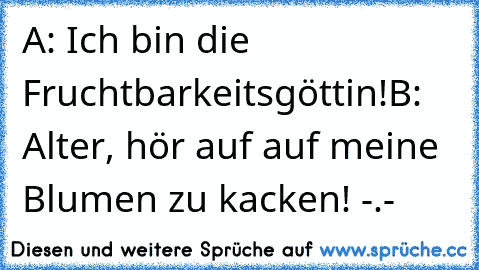 A: Ich bin die Fruchtbarkeitsgöttin!B: Alter, hör auf auf meine Blumen zu kacken! -.-

Diesen und weitere Sprüche auf www.sprüche.cc